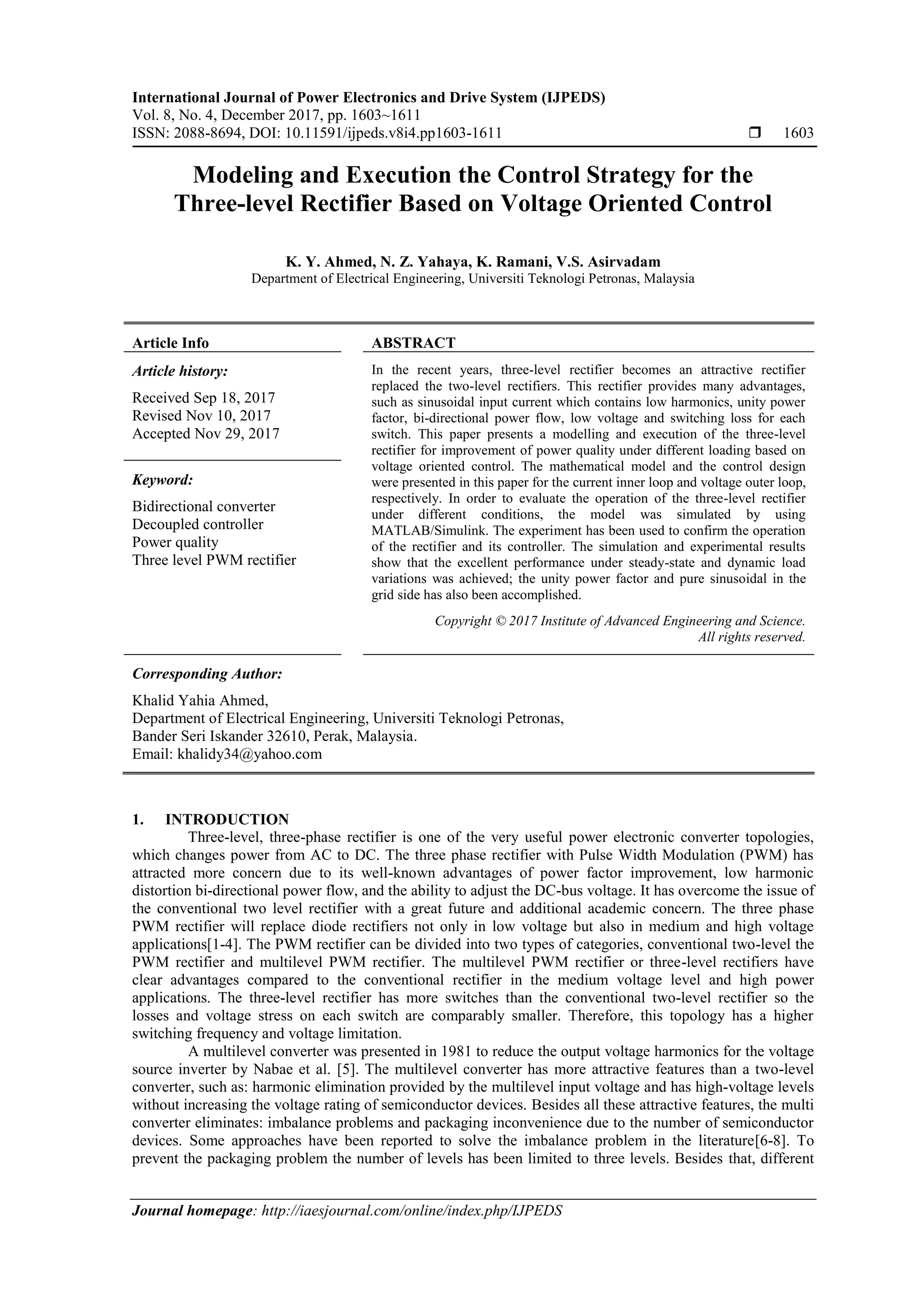 International Journal of Power Electronics and Drive System (IJPEDS)
Vol. 8, No. 4, December 2017, pp. 1603~1611
ISSN: 2088-8694, DOI: 10.11591/ijpeds.v8i4.pp1603-1611 ❒ 1603

Modeling and Execution the Control Strategy for the Three-level Rectifier Based on Voltage Oriented Control

K. Y. Ahmed, N. Z. Yahaya, K. Ramani, V.S. Asirvadam
Department of Electrical Engineering, Universiti Teknologi Petronas, Malaysia

Article Info

Article history:

Received Sep 18, 2017
Revised Nov 10, 2017
Accepted Nov 29, 2017

Keyword:

Bidirectional converter
Decoupled controller
Power quality
Three level PWM rectifier

ABSTRACT

In the recent years, three-level rectifier becomes an attractive rectifier replaced the two-level rectifiers. This rectifier provides many advantages, such as sinusoidal input current which contains low harmonics, unity power factor, bi-directional power flow, low voltage and switching loss for each switch. This paper presents a modelling and execution of the three-level rectifier for improvement of power quality under different loading based on voltage oriented control. The mathematical model and the control design were presented in this paper for the current inner loop and voltage outer loop, respectively. In order to evaluate the operation of the three-level rectifier under different conditions, the model was simulated by using MATLAB/Simulink. The experiment has been used to confirm the operation of the rectifier and its controller. The simulation and experimental results show that the excellent performance under steady-state and dynamic load variations was achieved; the unity power factor and pure sinusoidal in the grid side has also been accomplished.

Copyright © 2017 Institute of Advanced Engineering and Science.
All rights reserved.

Corresponding Author:

Khalid Yahia Ahmed,
Department of Electrical Engineering, Universiti Teknologi Petronas,
Bander Seri Iskander 32610, Perak, Malaysia.
Email: khalidy34@yahoo.com

1. INTRODUCTION

Three-level, three-phase rectifier is one of the very useful power electronic converter topologies, which changes power from AC to DC. The three phase rectifier with Pulse Width Modulation (PWM) has attracted more concern due to its well-known advantages of power factor improvement, low harmonic distortion bi-directional power flow, and the ability to adjust the DC-bus voltage. It has overcome the issue of the conventional two level rectifier with a great future and additional academic concern. The three phase PWM rectifier will replace diode rectifiers not only in low voltage but also in medium and high voltage applications[1-4]. The PWM rectifier can be divided into two types of categories, conventional two-level the PWM rectifier and multilevel PWM rectifier. The multilevel PWM rectifier or three-level rectifiers have clear advantages compared to the conventional rectifier in the medium voltage level and high power applications. The three-level rectifier has more switches than the conventional two-level rectifier so the losses and voltage stress on each switch are comparably smaller. Therefore, this topology has a higher switching frequency and voltage limitation.

A multilevel converter was presented in 1981 to reduce the output voltage harmonics for the voltage source inverter by Nabae et al. [5]. The multilevel converter has more attractive features than a two-level converter, such as: harmonic elimination provided by the multilevel input voltage and has high-voltage levels without increasing the voltage rating of semiconductor devices. Besides all these attractive features, the multi converter eliminates: imbalance problems and packaging inconvenience due to the number of semiconductor devices. Some approaches have been reported to solve the imbalance problem in the literature[6-8]. To prevent the packaging problem the number of levels has been limited to three levels. Besides that, different

Journal homepage: http://iaesjournal.com/online/index.php/IJPEDS